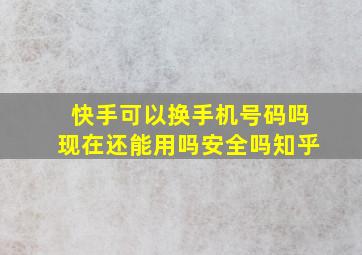 快手可以换手机号码吗
现在还能用吗安全吗知乎